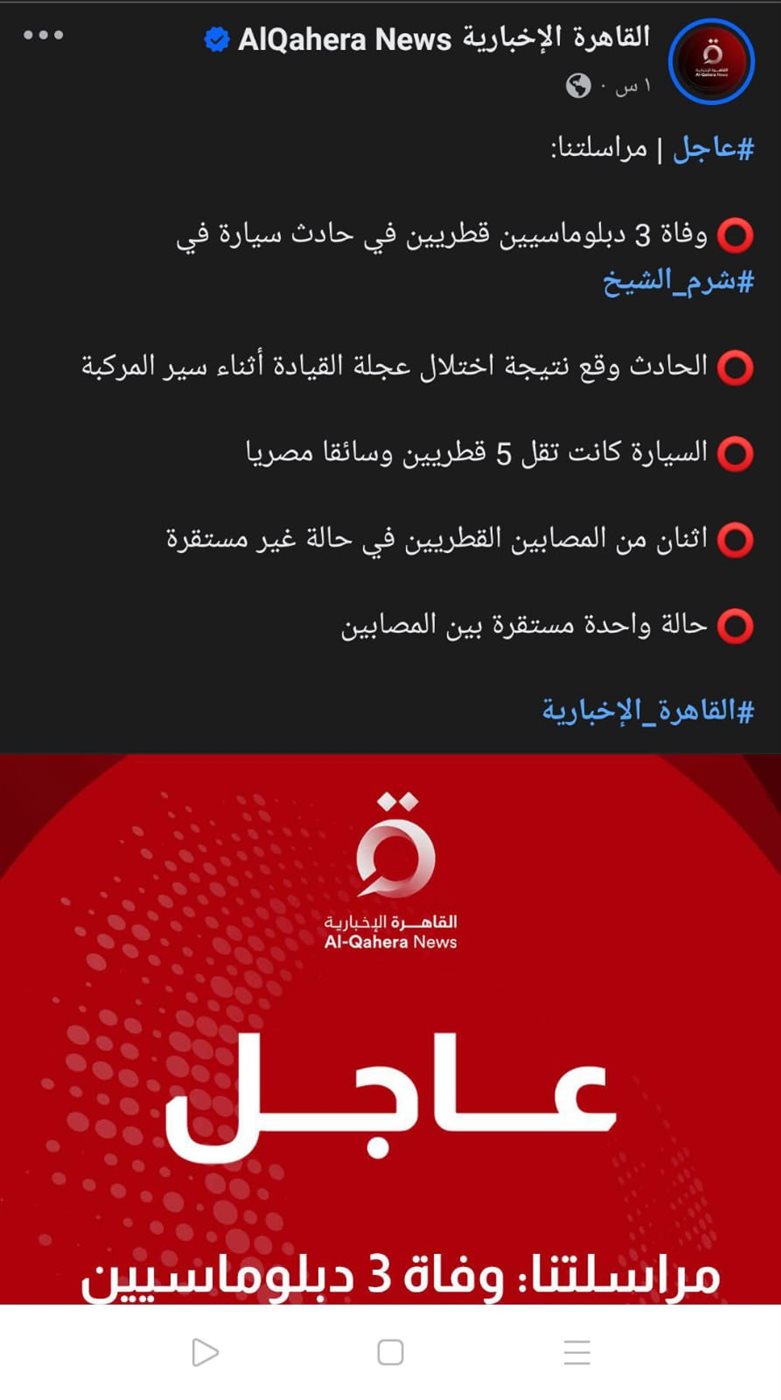 القاهرة الإخبارية AlQahera News
١ س ·

#عاجل | مراسلتنا:

⭕ وفاة 3 دبلوماسيين قطريين في حادث سيارة في #شرم_الشيخ

⭕ الحادث وقع نتيجة اختلال عجلة القيادة أثناء سير المركبة

⭕ السيارة كانت تقل 5 قطريين وسائقا مصريا

⭕ اثنان من المصابين القطريين في حالة غير مستقرة

⭕ حالة واحدة مستقرة بين المصابين

#القاهرة_الإخبارية

القاهرة الإخبارية
Al-Qahera News

عاجل

مراسلتنا: وفاة 3 دبلوماسيين